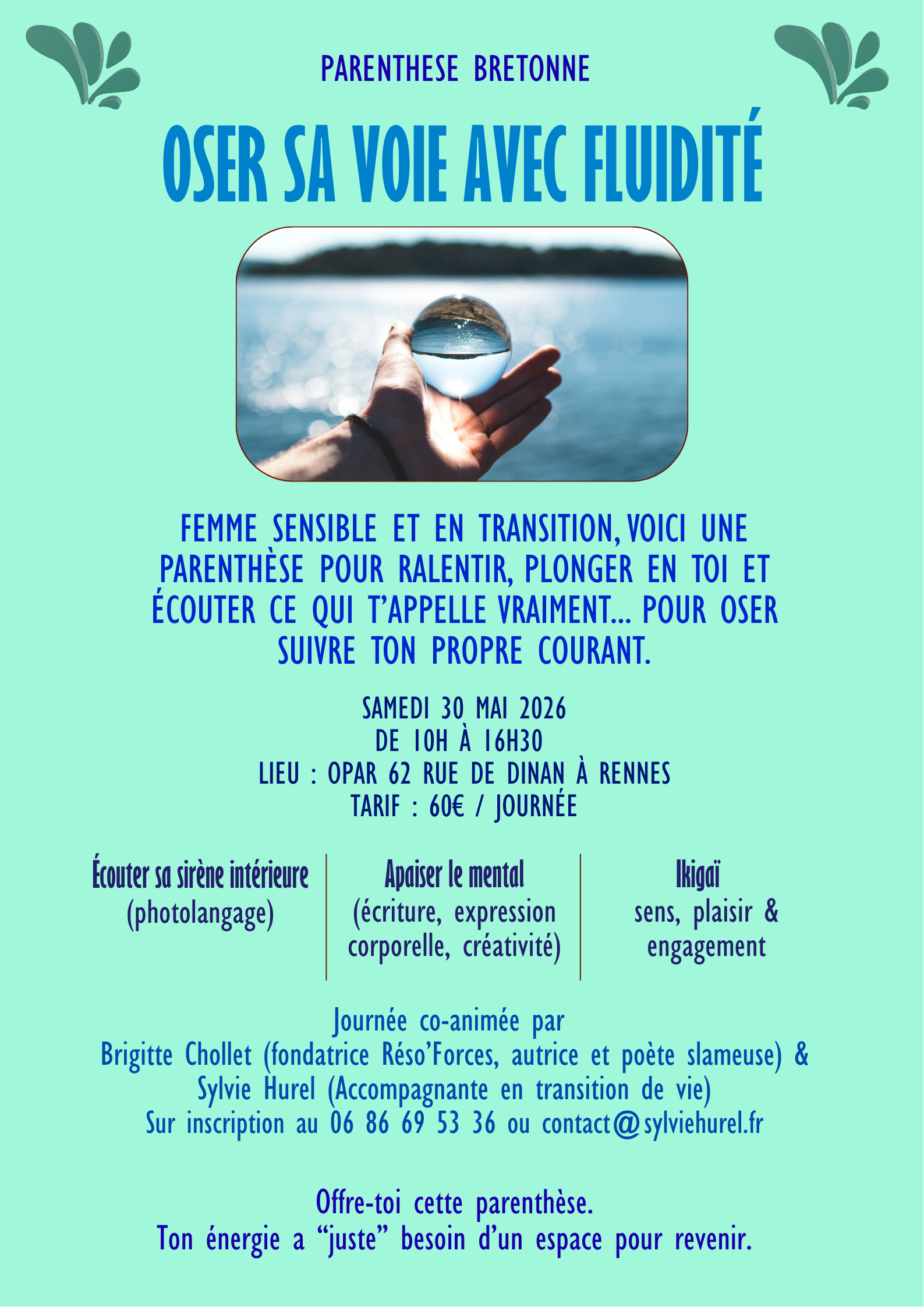 PARENTHESE BRETONNE

OSER SA VOIE AVEC FLUIDITÉ

FEMME SENSIBLE ET EN TRANSITION, VOICI UNE PARENTHÈSE POUR RALENTIR, PLONGER EN TOI ET ÉCOUTER CE QUI T'APPELLE VRAIMENT... POUR OSER SUIVRE TON PROPRE COURANT.

SAMEDI 30 MAI 2026
DE 10H À 16H30
LIEU : OPAR 62 RUE DE DINAN À RENNES
TARIF : 60€ / JOURNÉE

Écouter sa sirène intérieure
(photolangage)

Apaiser le mental
(écriture, expression corporelle, créativité)

Ikigaï
sens, plaisir & engagement

Journée co-animée par
Brigitte Chollet (fondatrice Réso'Forces, autrice et poète slameuse) &
Sylvie Hurel (Accompagnante en transition de vie)
Sur inscription au 06 86 69 53 36 ou contact@sylviehurel.fr

Offre-toi cette parenthèse.
Ton énergie a "juste" besoin d'un espace pour revenir.